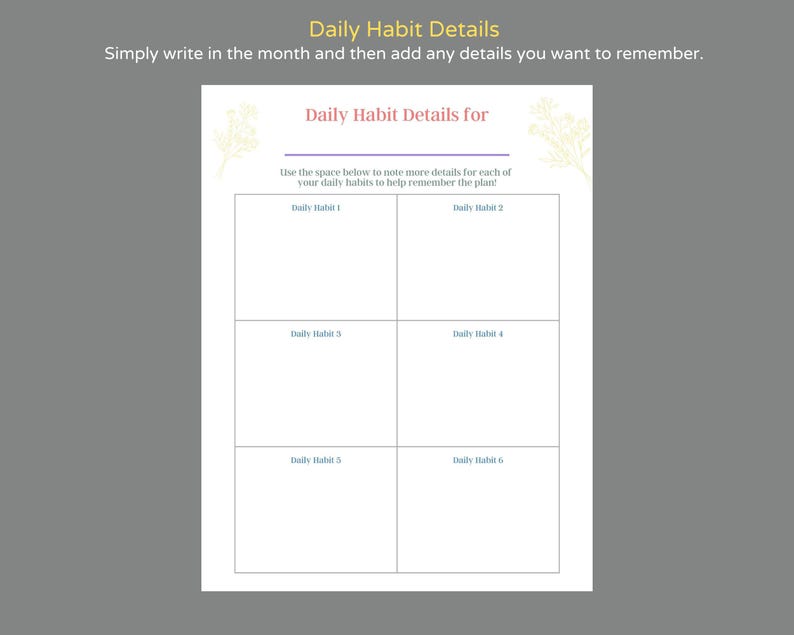 Daily Habit Details

Simply write in the month and then add any details you want to remember.

Daily Habit Details for

____

Use the space below to note more details for each of your daily habits to help remember the plan!

| Daily Habit 1 | Daily Habit 2 |
|---|---|
| Daily Habit 3 | Daily Habit 4 |
| Daily Habit 5 | Daily Habit 6 |